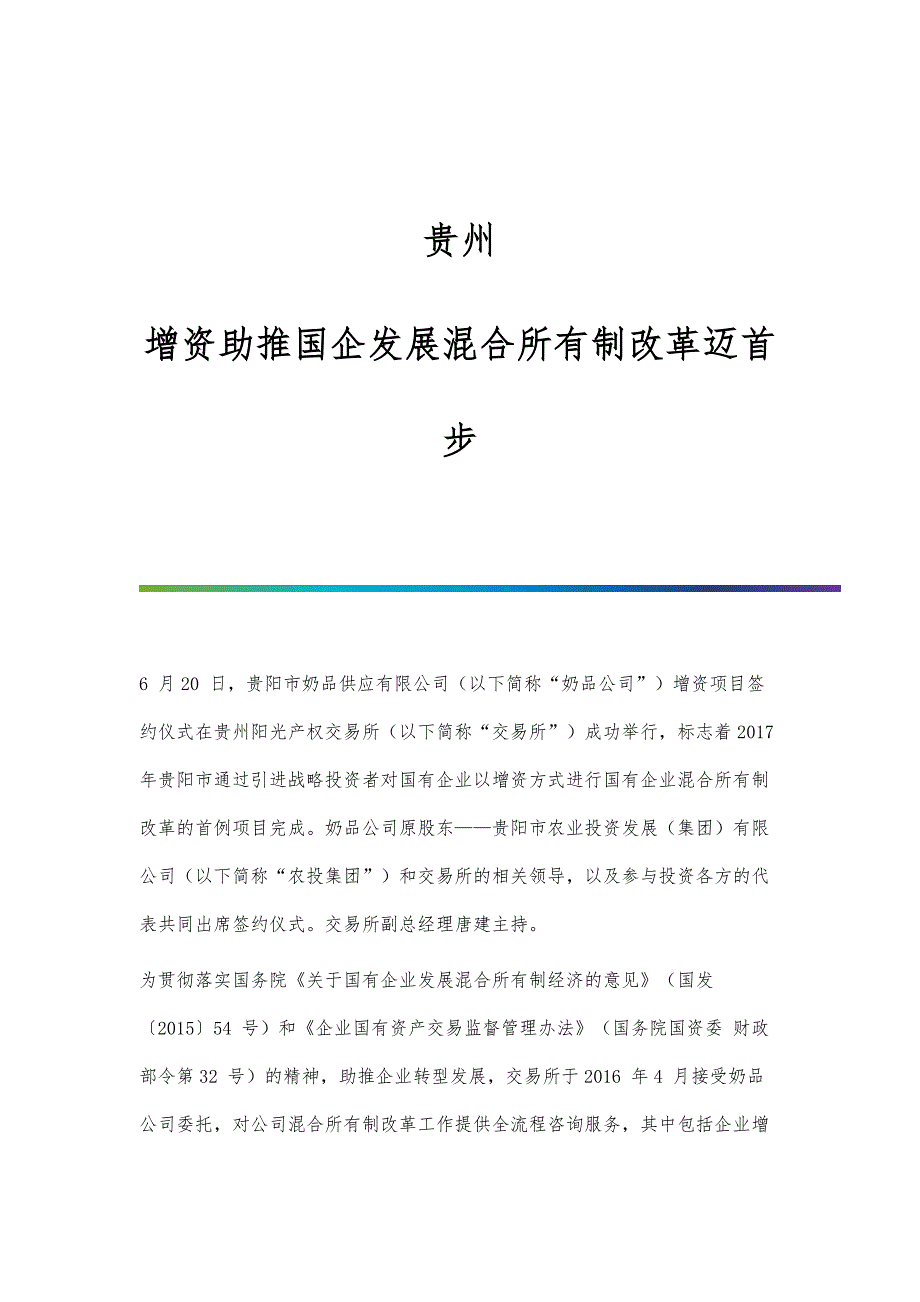 贵州

增资助推国企发展混合所有制改革迈首步

6 月 20 日，贵阳市奶品供应有限公司（以下简称“奶品公司”）增资项目签约仪式在贵州阳光产权交易所（以下简称“交易所”）成功举行，标志着 2017 年贵阳市通过引进战略投资者对国有企业以增资方式进行国有企业混合所有制改革的首例项目完成。奶品公司原股东——贵阳市农业投资发展（集团）有限公司（以下简称“农投集团”）和交易所的相关领导，以及参与投资各方的代表共同出席签约仪式。交易所副总经理唐建主持。

为贯彻落实国务院《关于国有企业发展混合所有制经济的意见》（国发〔2015〕54 号）和《企业国有资产交易监督管理办法》（国务院国资委 财政部令第 32 号）的精神，助推企业转型发展，交易所于 2016 年 4 月接受奶品公司委托，对公司混合所有制改革工作提供全流程咨询服务，其中包括企业增